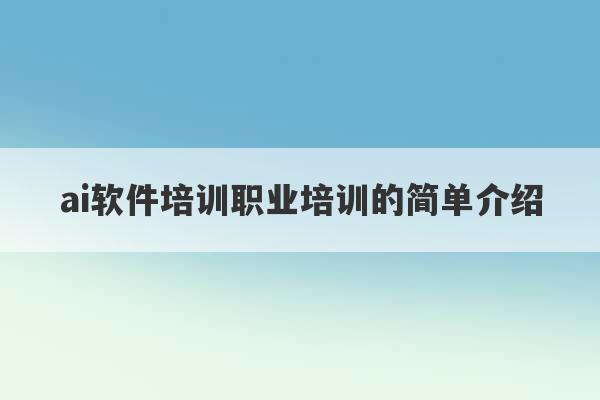 ai软件培训职业培训的简单介绍